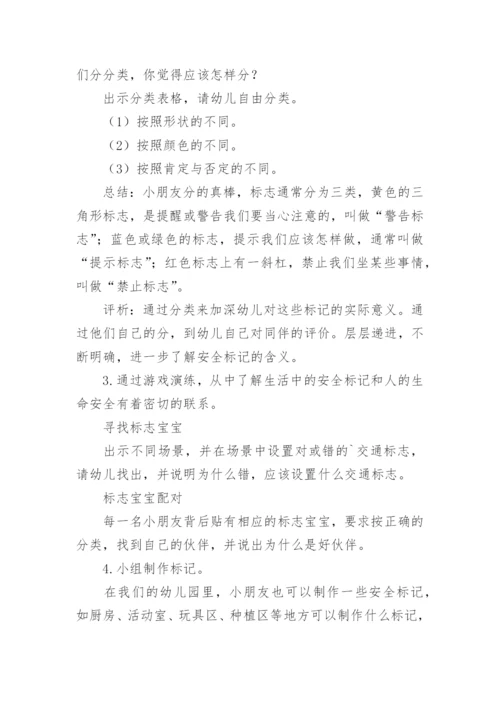 们分分类，你觉得应该怎样分？

出示分类表格，请幼儿自由分类。

（1）按照形状的不同。

（2）按照颜色的不同。

（3）按照肯定与否定的不同。

总结：小朋友分的真棒，标志通常分为三类，黄色的三角形标志，是提醒或警告我们要当心注意的，叫做“警告标志”；蓝色或绿色的标志，提示我们应该怎样做，通常叫做“提示标志”；红色标志上有一斜杠，禁止我们坐某些事情，叫做“禁止标志”。

评析：通过分类来加深幼儿对这些标记的实际意义。通过他们自己的分，到幼儿自己对同伴的评价。层层递进，不断明确，进一步了解安全标记的含义。

3.通过游戏演练，从中了解生活中的安全标记和人的生命安全有着密切的联系。

寻找标志宝宝

出示不同场景，并在场景中设置对或错的`交通标志，请幼儿找出，并说明为什么错，应该设置什么交通标志。

标志宝宝配对

每一名小朋友背后贴有相应的标志宝宝，要求按正确的分类，找到自己的伙伴，并说出为什么是好伙伴。

4.小组制作标记。

在我们的幼儿园里，小朋友也可以制作一些安全标记，如厨房、活动室、玩具区、种植区等地方可以制作什么标记，